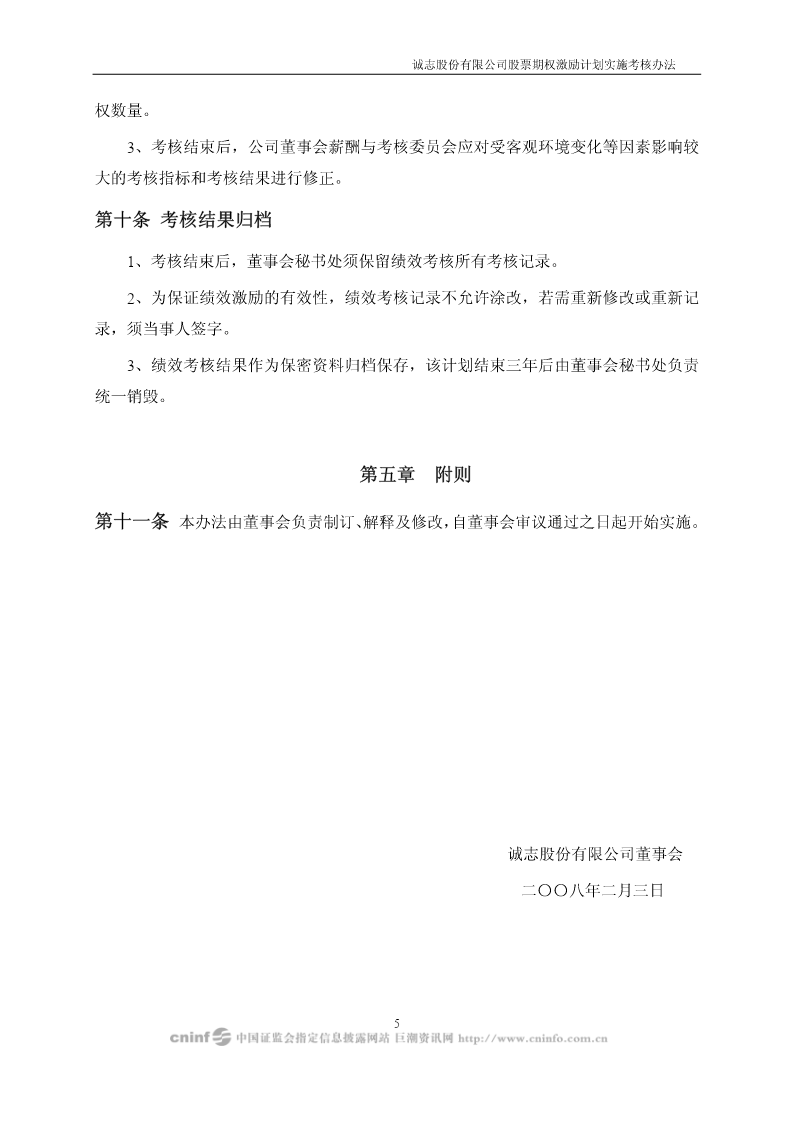 诚志股份有限公司股票期权激励计划实施考核办法

权数量。

3、考核结束后，公司董事会薪酬与考核委员会应对受客观环境变化等因素影响较大的考核指标和考核结果进行修正。

第十条 考核结果归档

1、考核结束后，董事会秘书处须保留绩效考核所有考核记录。

2、为保证绩效激励的有效性，绩效考核记录不允许涂改，若需重新修改或重新记录，须当事人签字。

3、绩效考核结果作为保密资料归档保存，该计划结束三年后由董事会秘书处负责统一销毁。

第五章 附则

第十一条 本办法由董事会负责制订、解释及修改，自董事会审议通过之日起开始实施。

诚志股份有限公司董事会

二〇〇八年二月三日

5

cninf 中国证监会指定信息披露网站 巨潮资讯网 http://www.cninfo.com.cn